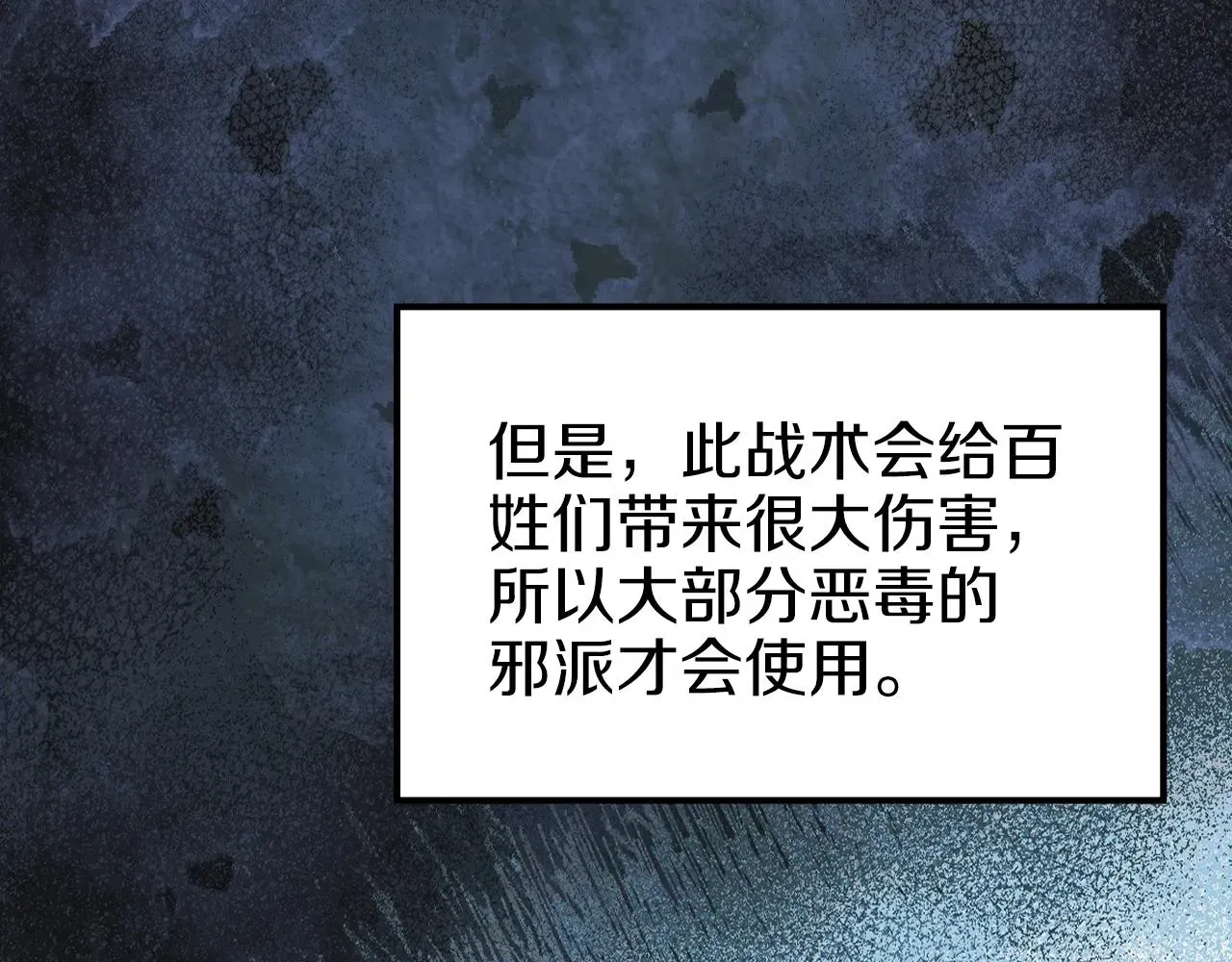 但是，此战术会给百姓们带来很大伤害，所以大部分恶毒的邪派才会使用。